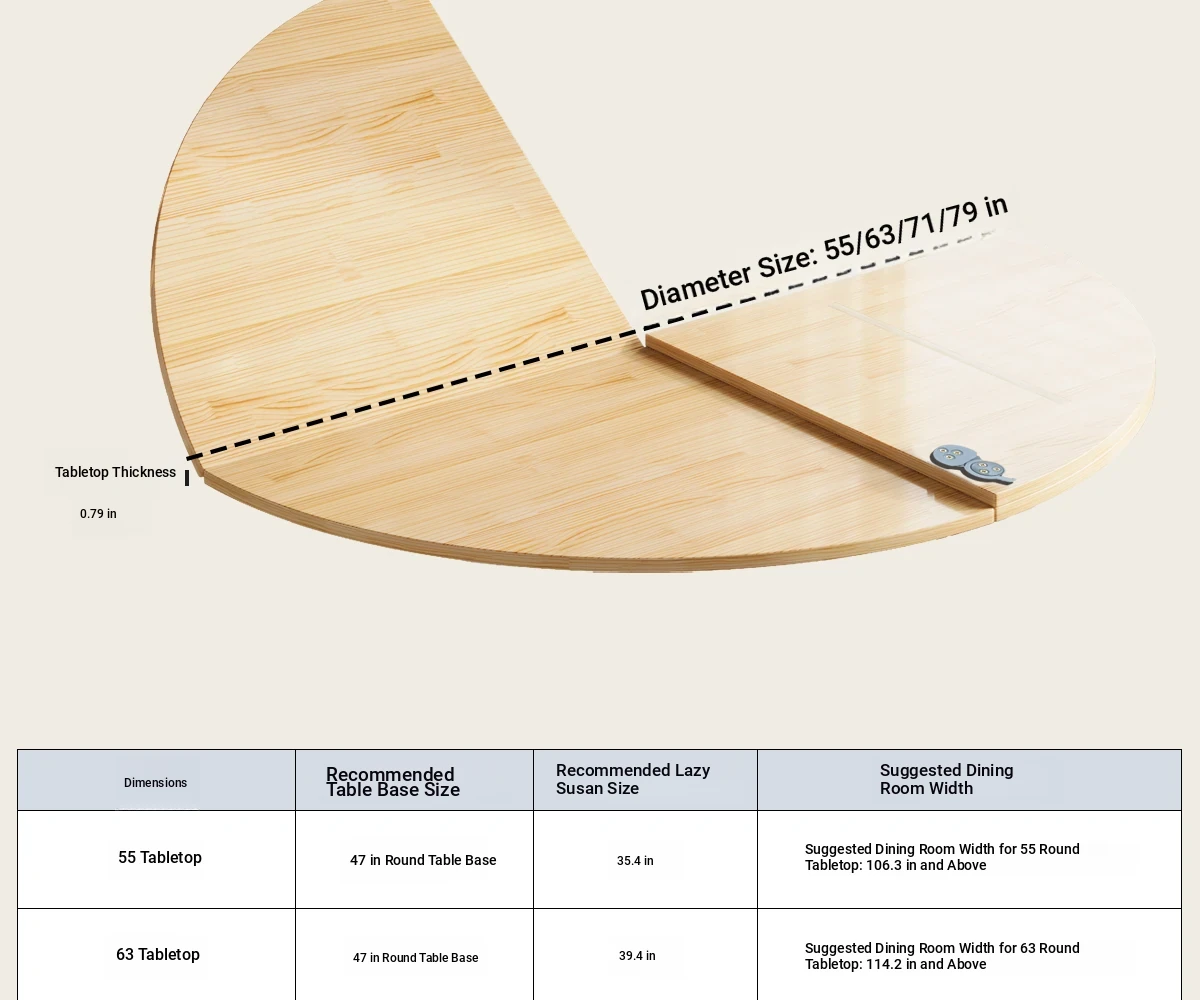 Diameter Size: 55/63/71/79 in

Tabletop Thickness

0.79 in

| Dimensions | Recommended Table Base Size | Recommended Lazy Susan Size | Suggested Dining Room Width |
|---|---|---|---|
| 55 Tabletop | 47 in Round Table Base | 35.4 in | Suggested Dining Room Width for 55 Round Tabletop: 106.3 in and Above |
| 63 Tabletop | 47 in Round Table Base | 39.4 in | Suggested Dining Room Width for 63 Round Tabletop: 114.2 in and Above |